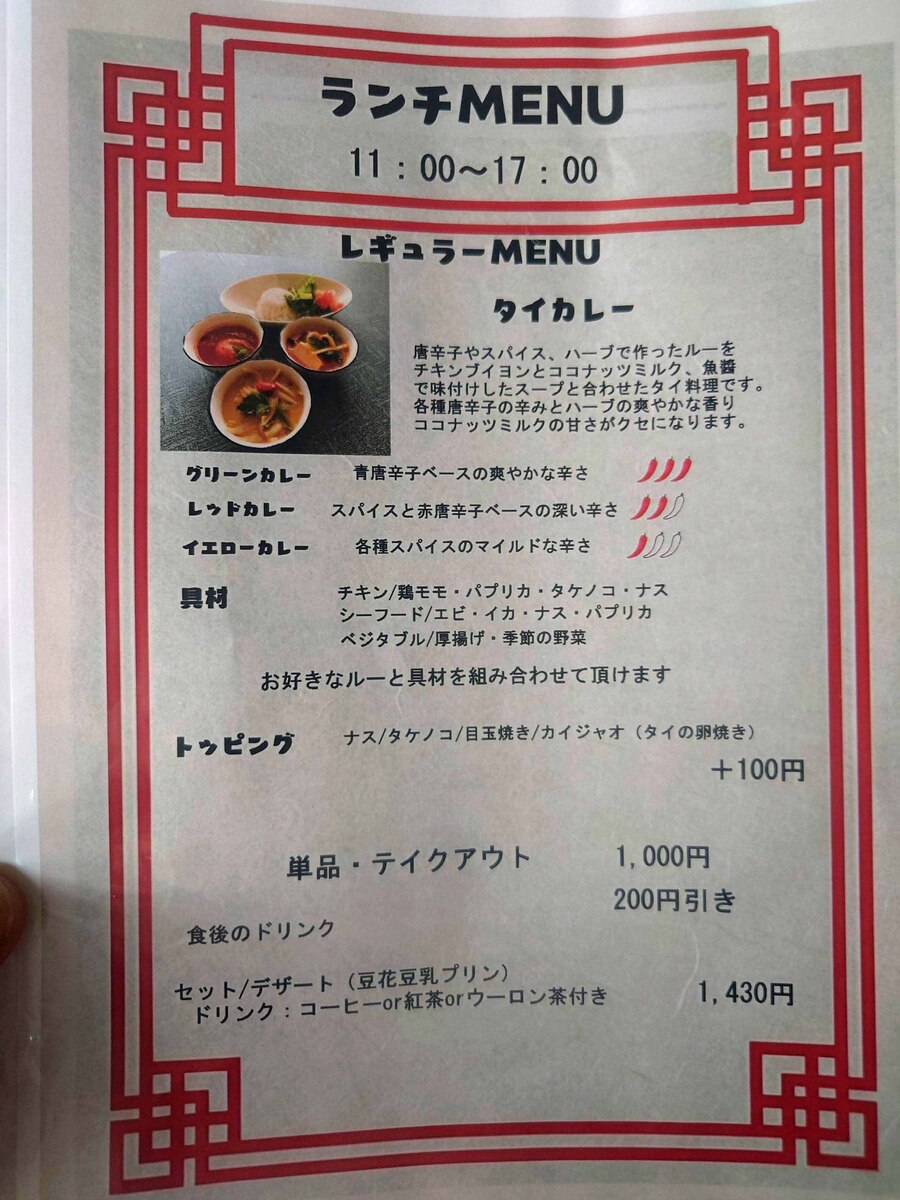 ランチMENU
11：00～17：00

レギュラーMENU

タイカレー

唐辛子やスパイス、ハーブで作ったルーをチキンブイヨンとココナッツミルク、魚醤で味付けしたスープと合わせたタイ料理です。各種唐辛子の辛みとハーブの爽やかな香りココナッツミルクの甘さがクセになります。

グリーンカレー　青唐辛子ベースの爽やかな辛さ
レッドカレー　スパイスと赤唐辛子ベースの深い辛さ
イエローカレー　各種スパイスのマイルドな辛さ

具材　チキン/鶏モモ・パプリカ・タケノコ・ナス
シーフード/エビ・イカ・ナス・パプリカ
ベジタブル/厚揚げ・季節の野菜

お好きなルーと具材を組み合わせて頂けます

トッピング　ナス/タケノコ/目玉焼き/カイジャオ（タイの卵焼き）
＋100円

単品・テイクアウト　1,000円
200円引き
食後のドリンク

セット/デザート（豆花豆乳プリン）
ドリンク：コーヒーor紅茶orウーロン茶付き　1,430円